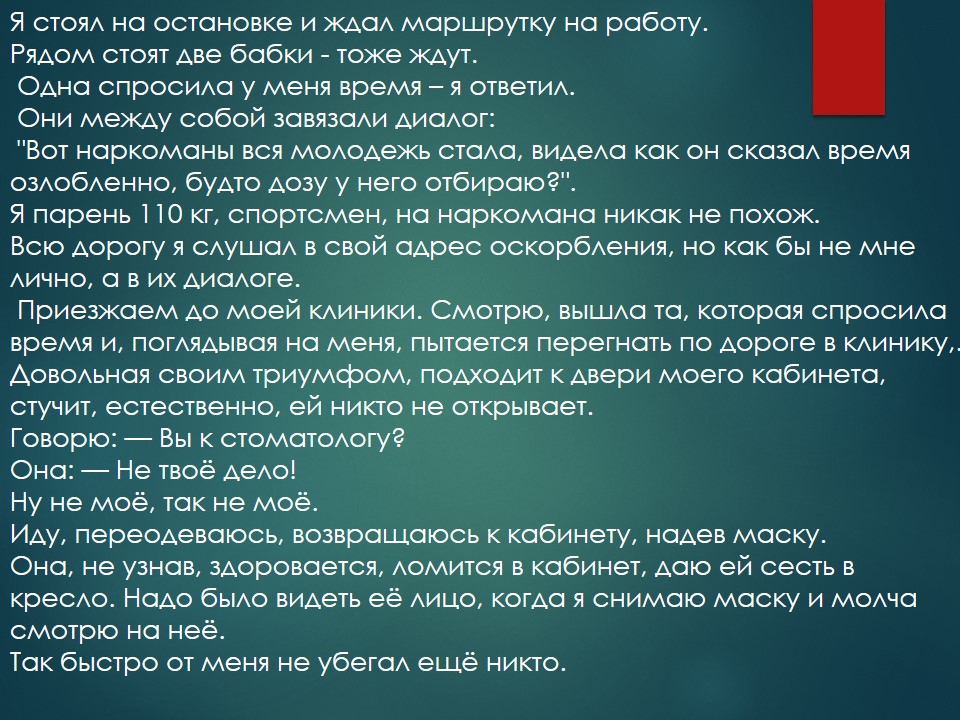 Я стоял на остановке и ждал маршрутку на работу.
Рядом стоят две бабки - тоже ждут.
Одна спросила у меня время – я ответил.
Они между собой завязали диалог:
"Вот наркоманы вся молодежь стала, видела как он сказал время озлобленно, будто дозу у него отбираю?".
Я парень 110 кг, спортсмен, на наркомана никак не похож.
Всю дорогу я слушал в свой адрес оскорбления, но как бы не мне лично, а в их диалоге.
Приезжаем до моей клиники. Смотрю, вышла та, которая спросила время и, поглядывая на меня, пытается перегнать по дороге в клинику,.
Довольная своим триумфом, подходит к двери моего кабинета, стучит, естественно, ей никто не открывает.
Говорю: — Вы к стоматологу?
Она: — Не твоё дело!
Ну не моё, так не моё.
Иду, переодеваюсь, возвращаюсь к кабинету, надев маску.
Она, не узнав, здоровается, ломится в кабинет, даю ей сесть в кресло. Надо было видеть её лицо, когда я снимаю маску и молча смотрю на неё.
Так быстро от меня не убегал ещё никто.